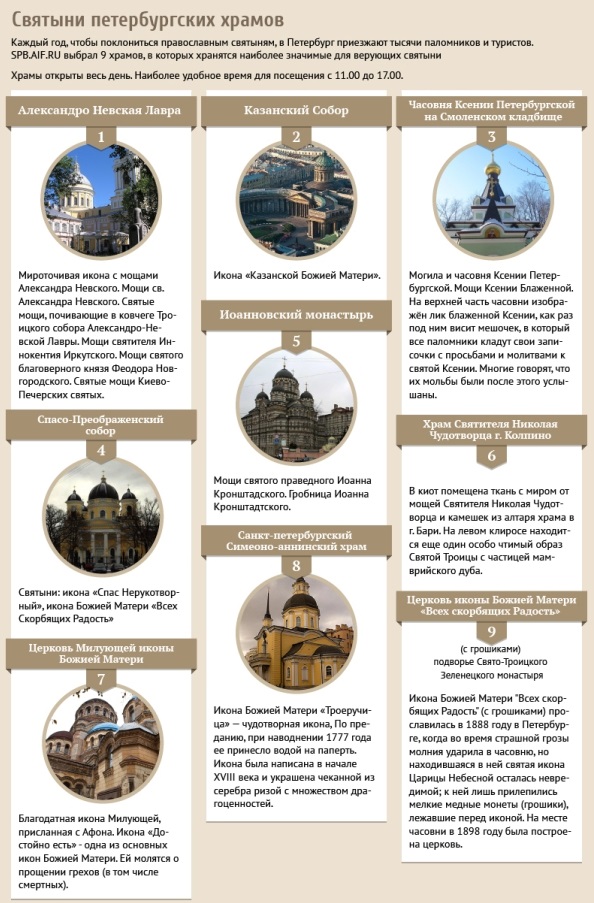 Святыни петербургских храмов

Каждый год, чтобы поклониться православным святыням, в Петербург приезжают тысячи паломников и туристов. SPB.AIF.RU выбрал 9 храмов, в которых хранятся наиболее значимые для верующих святыни

Храмы открыты весь день. Наиболее удобное время для посещения с 11.00 до 17.00.

Александро Невская Лавра

1

Мироточивая икона с мощами Александра Невского. Мощи св. Александра Невского. Святые мощи, почивающие в ковчеге Троицкого собора Александро-Невской Лавры. Мощи святителя Иннокентия Иркутского. Мощи святого благоверного князя Феодора Новгородского. Святые мощи Киево-Печерских святых.

Спасо-Преображенский собор

4

Святыни: икона «Спас Нерукотворный», икона Божией Матери «Всех Скорбящих Радость»

Церковь Милующей иконы Божией Матери

7

Благодатная икона Милующей, присланная с Афона. Икона «Достойно есть» - одна из основных икон Божией Матери. Ей молятся о прощении грехов (в том числе смертных).

Казанский Собор

2

Икона «Казанской Божией Матери».

Иоанновский монастырь

5

Мощи святого праведного Иоанна Кронштадского. Гробница Иоанна Кронштадтского.

Санкт-петербургский Симеоно-аннинский храм

8

Икона Божией Матери «Троеручица» — чудотворная икона, По преданию, при наводнении 1777 года ее принесло водой на паперть. Икона была написана в начале XVIII века и украшена чеканной из серебра ризой с множеством драгоценностей.

Часовня Ксении Петербургской на Смоленском кладбище

3

Могила и часовня Ксении Петербургской. Мощи Ксении Блаженной. На верхней часть часовни изображён лик блаженной Ксении, как раз под ним висит мешочек, в который все паломники кладут свои записочки с просьбами и молитвами к святой Ксении. Многие говорят, что их мольбы были после этого услышаны.

Храм Святителя Николая Чудотворца г. Колпино

6

В киот помещена ткань с миром от мощей Святителя Николая Чудотворца и камешек из алтаря храма в г. Бари. На левом клиросе находится еще один особо чтимый образ Святой Троицы с частицей мамврийского дуба.

Церковь иконы Божией Матери «Всех скорбящих Радость»

9

(с грошиками) подворье Свято-Троицкого Зеленецкого монастыря

Икона Божией Матери "Всех скорбящих Радость" (с грошиками) прославилась в 1888 году в Петербурге, когда во время страшной грозы молния ударила в часовню, но находившаяся в ней святая икона Царицы Небесной осталась невредимой; к ней лишь прилепились мелкие медные монеты (грошики), лежавшие перед иконой. На месте часовни в 1898 году была построена церковь.